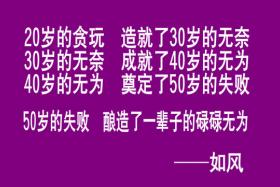 20岁的贪玩　造就了30岁的无奈
30岁的无奈　成就了40岁的无为
40岁的无为　奠定了50岁的失败

50岁的失败　酿造了一辈子的碌碌无为

——如风